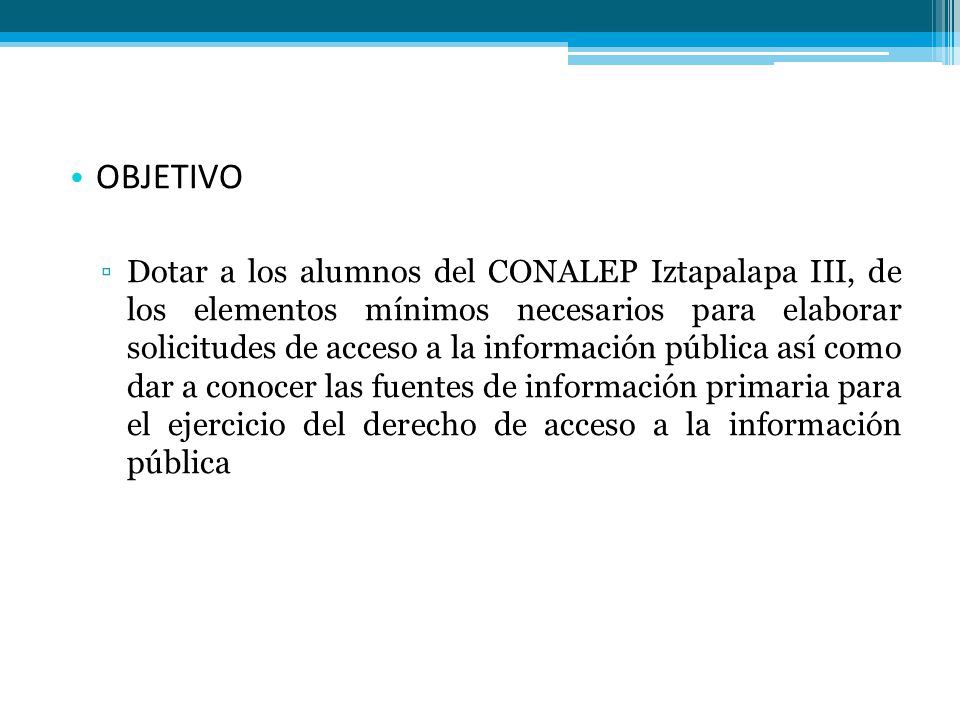 • OBJETIVO

▫ Dotar a los alumnos del CONALEP Iztapalapa III, de los elementos mínimos necesarios para elaborar solicitudes de acceso a la información pública así como dar a conocer las fuentes de información primaria para el ejercicio del derecho de acceso a la información pública